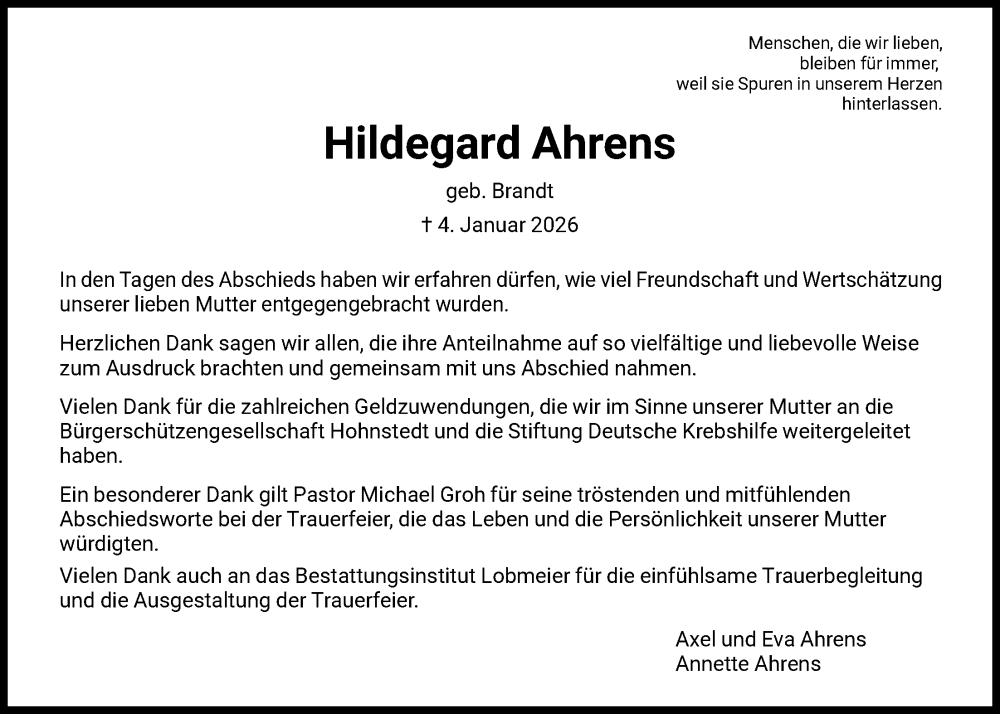 Menschen, die wir lieben,
bleiben für immer,
weil sie Spuren in unserem Herzen
hinterlassen.

Hildegard Ahrens

geb. Brandt

† 4. Januar 2026

In den Tagen des Abschieds haben wir erfahren dürfen, wie viel Freundschaft und Wertschätzung unserer lieben Mutter entgegengebracht wurden.

Herzlichen Dank sagen wir allen, die ihre Anteilnahme auf so vielfältige und liebevolle Weise zum Ausdruck brachten und gemeinsam mit uns Abschied nahmen.

Vielen Dank für die zahlreichen Geldzuwendungen, die wir im Sinne unserer Mutter an die Bürgerschützengesellschaft Hohnstedt und die Stiftung Deutsche Krebshilfe weitergeleitet haben.

Ein besonderer Dank gilt Pastor Michael Groh für seine tröstenden und mitfühlenden Abschiedsworte bei der Trauerfeier, die das Leben und die Persönlichkeit unserer Mutter würdigten.

Vielen Dank auch an das Bestattungsinstitut Lobmeier für die einfühlsame Trauerbegleitung und die Ausgestaltung der Trauerfeier.

Axel und Eva Ahrens
Annette Ahrens